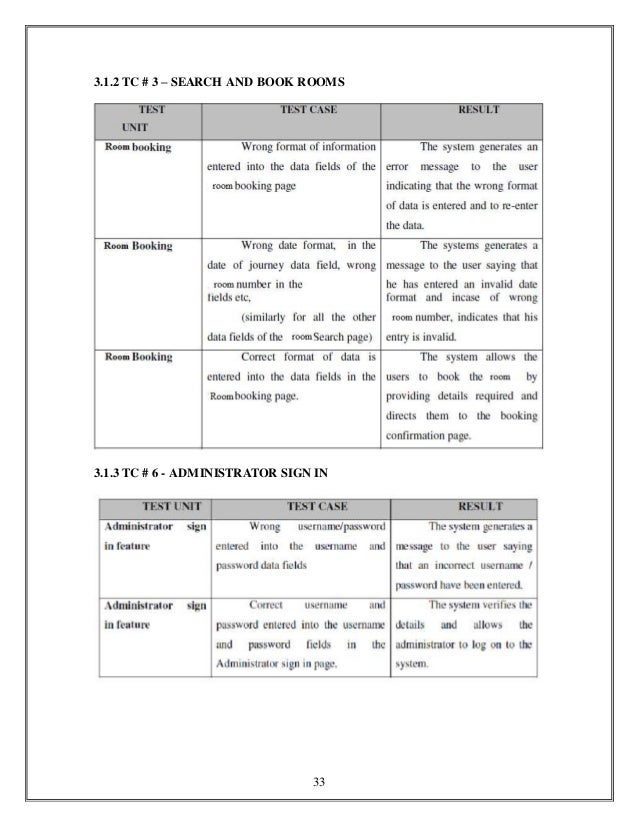 3.1.2 TC # 3 – SEARCH AND BOOK ROOMS

| TEST UNIT | TEST CASE | RESULT |
|---|---|---|
| Room booking | Wrong format of information entered into the data fields of the room booking page | The system generates an error message to the user indicating that the wrong format of data is entered and to re-enter the data. |
| Room Booking | Wrong date format, in the date of journey data field, wrong room number in the fields etc, (similarly for all the other data fields of the room Search page) | The systems generates a message to the user saying that he has entered an invalid date format and incase of wrong room number, indicates that his entry is invalid. |
| Room Booking | Correct format of data is entered into the data fields in the Room booking page. | The system allows the users to book the room by providing details required and directs them to the booking confirmation page. |

3.1.3 TC # 6 - ADMINISTRATOR SIGN IN

| TEST UNIT | TEST CASE | RESULT |
|---|---|---|
| Administrator sign in feature | Wrong username/password entered into the username and password data fields | The system generates a message to the user saying that an incorrect username / password have been entered. |
| Administrator sign in feature | Correct username and password entered into the username and password fields in the Administrator sign in page. | The system verifies the details and allows the administrator to log on to the system. |

33